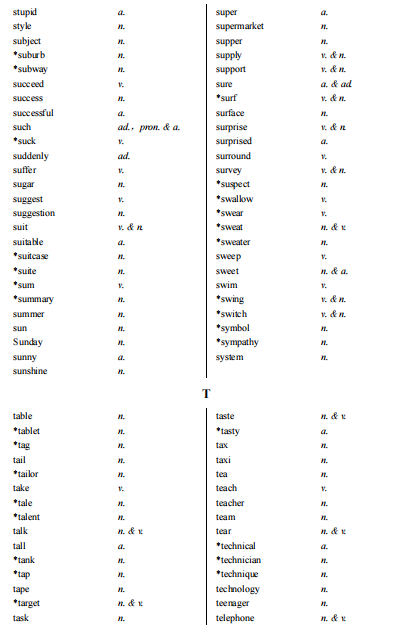 stupid a.
style n.
subject n.
*suburb n.
*subway n.
succeed v.
success n.
successful a.
such ad., pron. & a.
*suck v.
suddenly ad.
suffer v.
sugar n.
suggest v.
suggestion n.
suit v. & n.
suitable a.
*suitcase n.
*suite n.
*sum v.
*summary n.
summer n.
sun n.
Sunday n.
sunny a.
sunshine n.

super a.
supermarket n.
supper n.
supply v. & n.
support v. & n.
sure a. & ad
*surf v. & n.
surface n.
surprise v. & n.
surprised a.
surround v.
survey v. & n.
*suspect n.
*swallow v.
*swear v.
*sweat n. & v.
*sweater n.
sweep v.
sweet n. & a.
swim v.
*swing v. & n.
*switch v. & n.
*symbol n.
*sympathy n.
system n.

T

table n.
*tablet n.
*tag n.
tail n.
*tailor n.
take v.
*tale n.
*talent n.
talk n. & v.
tall a.
*tank n.
*tap n.
tape n.
*target n. & v.
task n.

taste n. & v.
*tasty a.
tax n.
taxi n.
tea n.
teach v.
teacher n.
team n.
tear n. & v.
*technical a.
*technician n.
*technique n.
technology n.
teenager n.
telephone n. & v.